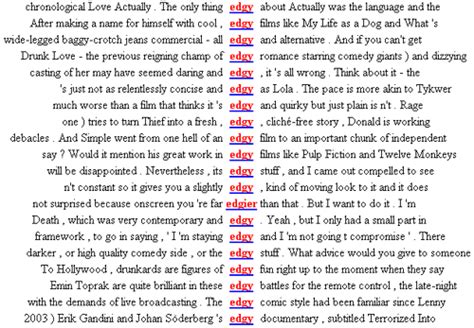 chronological Love Actually . The only thing edgy about Actually was the language and the
After making a name for himself with cool , edgy films like My Life as a Dog and What 's
wide-legged baggy-crotch jeans commercial - all edgy and alternative . And if you can't get
Drunk Love - the previous reigning champ of edgy romance starring comedy giants ) and dizzying
casting of her may have seemed daring and edgy , it 's all wrong . Think about it - the
's just not as relentlessly concise and edgy as Lola . The pace is more akin to Tykwer
much worse than a film that thinks it 's edgy and quirky but just plain is n't . Rage
one ) tries to turn Thief into a fresh , edgy , cliché-free story , Donald is working
debacles . And Simple went from one hell of an edgy film to an important chunk of independent
say ? Would it mention his great work in edgy films like Pulp Fiction and Twelve Monkeys
will be disappointed . Nevertheless , its edgy stuff , and I came out compelled to see
n't constant so it gives you a slightly edgy , kind of moving look to it and it does
not surprised because onscreen you 're far edgier than that . But I want to do it . I 'm
Death , which was very contemporary and edgy . Yeah , but I only had a small part in
framework , to go in saying , ' I 'm staying edgy and I 'm not going t compromise ' . There
darker , or high quality comedy side , or the edgy stuff . What advice would you give to someone
To Hollywood , drunkards are figures of edgy fun right up to the moment when they say
Emin Toprak are quite brilliant in these edgy battles for the remote control , the late-night
with the demands of live broadcasting . The edgy comic style had been familiar since Lenny
2003 ) Erik Gandini and Johan Söderberg 's edgy documentary , subtitled Terrorized Into